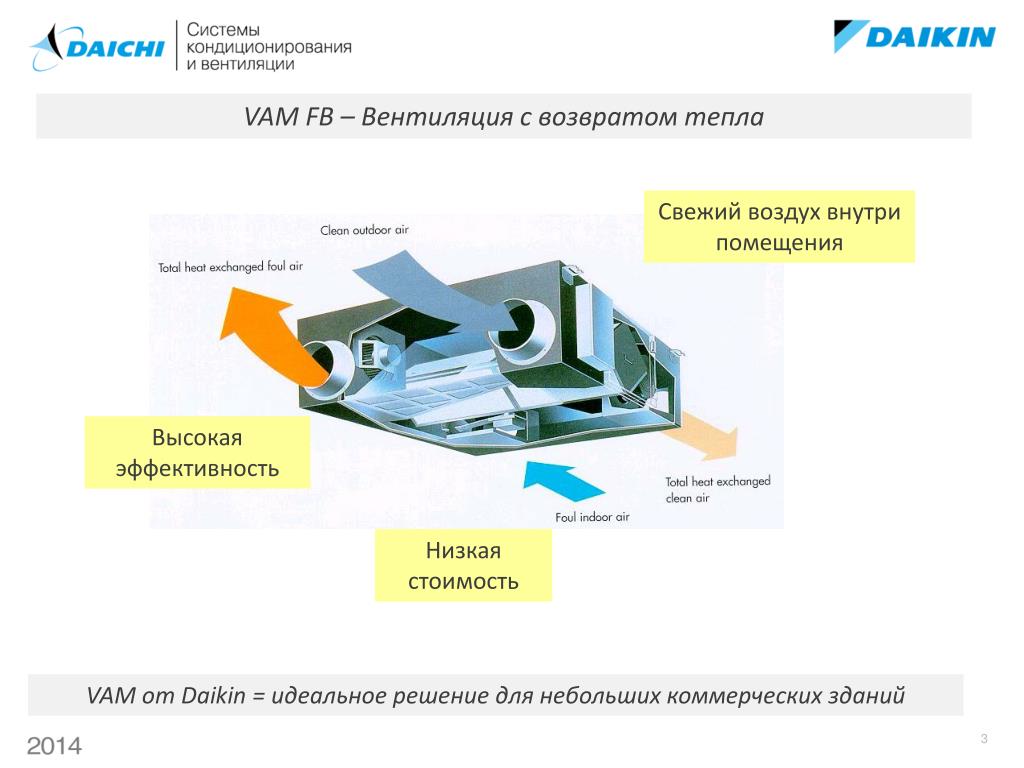 DAICHI Системы кондиционирования и вентиляции

DAIKIN

VAM FB – Вентиляция с возвратом тепла

Свежий воздух внутри помещения

Clean outdoor air

Total heat exchanged foul air

Высокая эффективность

Total heat exchanged clean air

Foul indoor air

Низкая стоимость

VAM от Daikin = идеальное решение для небольших коммерческих зданий

2014

3